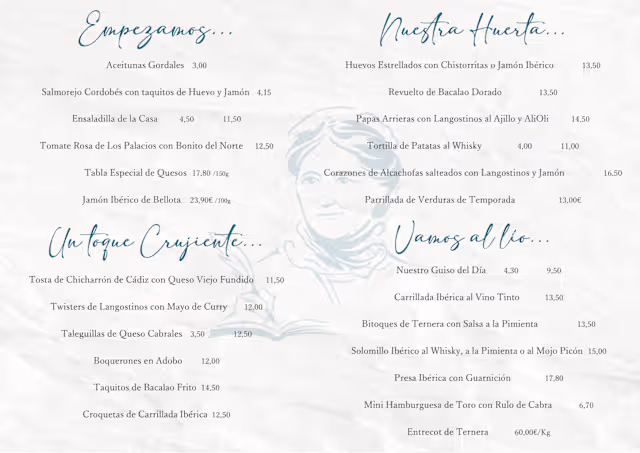 Empezamos...

Aceitunas Gordales 3,00

Salmorejo Cordobés con taquitos de Huevo y Jamón 4,15

Ensaladilla de la Casa 4,50 11,50

Tomate Rosa de Los Palacios con Bonito del Norte 12,50

Tabla Especial de Quesos 17,80 /150g

Jamón Ibérico de Bellota 23,90€ /100g

Un toque Crujiente...

Tosta de Chicharrón de Cádiz con Queso Viejo Fundido 11,50

Twisters de Langostinos con Mayo de Curry 12,00

Taleguillas de Queso Cabrales 3,50 12,50

Boquerones en Adobo 12,00

Taquitos de Bacalao Frito 14,50

Croquetas de Carrillada Ibérica 12,50

Nuestra Huerta...

Huevos Estrellados con Chistorritas o Jamón Ibérico 13,50

Revuelto de Bacalao Dorado 13,50

Papas Arrieras con Langostinos al Ajillo y AliOli 14,50

Tortilla de Patatas al Whisky 4,00 11,00

Corazones de Alcachofas salteados con Langostinos y Jamón 16,50

Parrillada de Verduras de Temporada 13,00€

Vamos al lío...

Nuestro Guiso del Día 4,30 9,50

Carrillada Ibérica al Vino Tinto 13,50

Bitoques de Ternera con Salsa a la Pimienta 13,50

Solomillo Ibérico al Whisky, a la Pimienta o al Mojo Picón 15,00

Presa Ibérica con Guarnición 17,80

Mini Hamburguesa de Toro con Rulo de Cabra 6,70

Entrecot de Ternera 60,00€/Kg